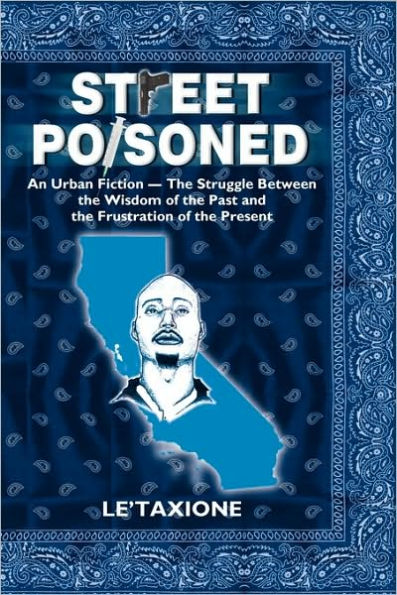 STREET POISONED

An Urban Fiction — The Struggle Between the Wisdom of the Past and the Frustration of the Present

LE'TAXIONE